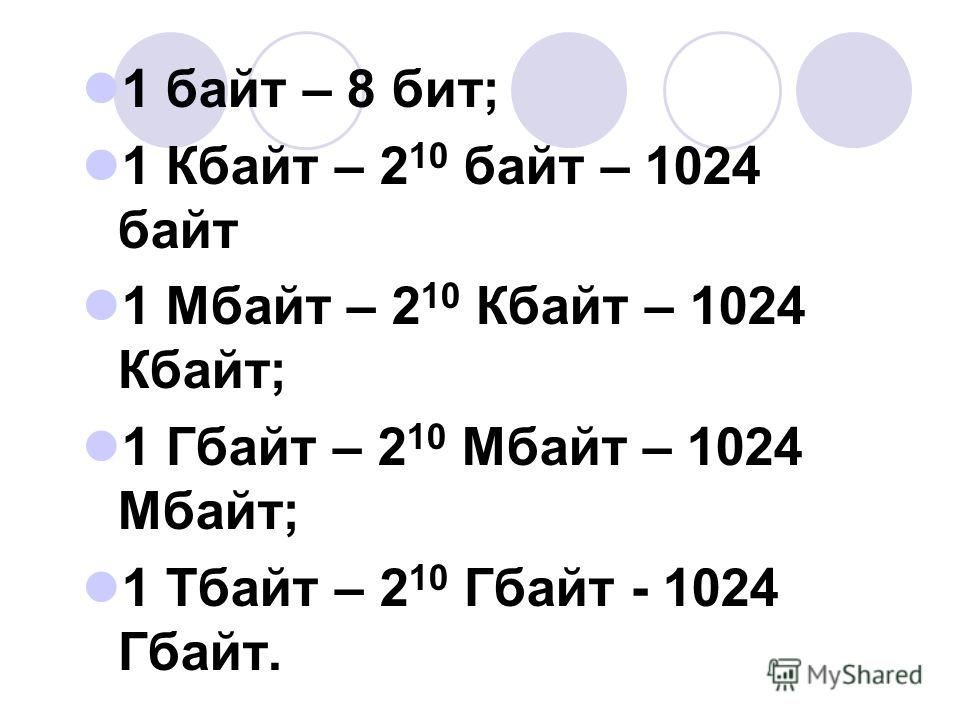 1 байт – 8 бит;

1 Кбайт – $2^{10}$ байт – 1024 байт

1 Мбайт – $2^{10}$ Кбайт – 1024 Кбайт;

1 Гбайт – $2^{10}$ Мбайт – 1024 Мбайт;

1 Тбайт – $2^{10}$ Гбайт - 1024 Гбайт.

MyShared